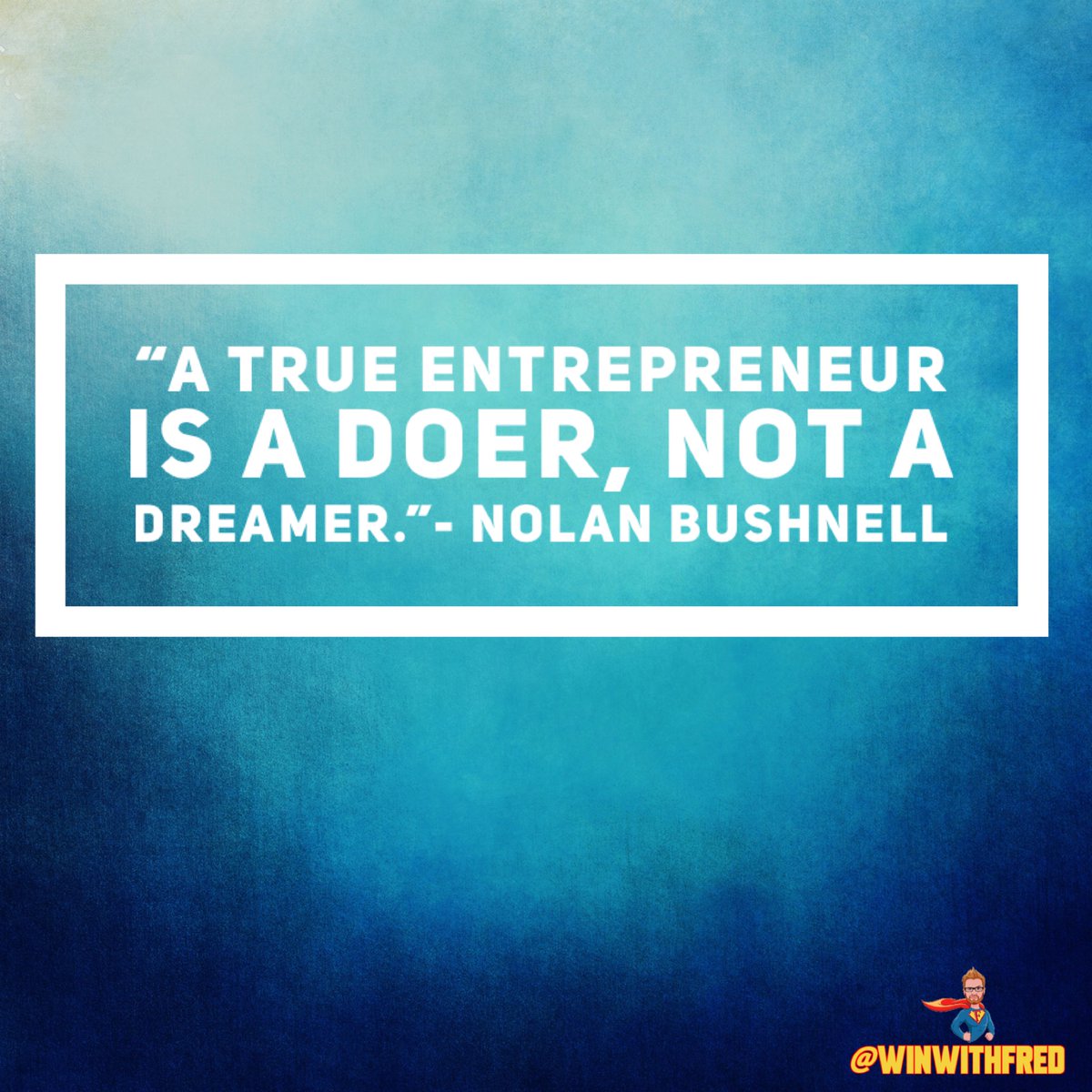 “A TRUE ENTREPRENEUR IS A DOER, NOT A DREAMER.”- NOLAN BUSHNELL

@WINWITHFRED